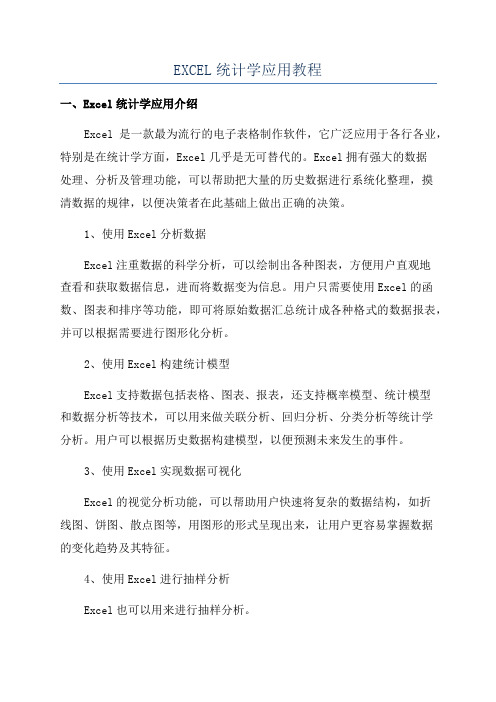 EXCEL 统计学应用教程

一、Excel 统计学应用介绍

Excel 是一款最为流行的电子表格制作软件，它广泛应用于各行各业，特别是在统计学方面，Excel 几乎是无可替代的。Excel 拥有强大的数据处理、分析及管理功能，可以帮助把大量的历史数据进行系统化整理，摸清数据的规律，以便决策者在此基础上做出正确的决策。

1、使用 Excel 分析数据

Excel 注重数据的科学分析，可以绘制出各种图表，方便用户直观地查看和获取数据信息，进而将数据变为信息。用户只需要使用 Excel 的函数、图表和排序等功能，即可将原始数据汇总统计成各种格式的数据报表，并可以根据需要进行图形化分析。

2、使用 Excel 构建统计模型

Excel 支持数据包括表格、图表、报表，还支持概率模型、统计模型和数据分析等技术，可以用来做关联分析、回归分析、分类分析等统计学分析。用户可以根据历史数据构建模型，以便预测未来发生的事件。

3、使用 Excel 实现数据可视化

Excel 的视觉分析功能，可以帮助用户快速将复杂的数据结构，如折线图、饼图、散点图等，用图形的形式呈现出来，让用户更容易掌握数据的变化趋势及其特征。

4、使用 Excel 进行抽样分析

Excel 也可以用来进行抽样分析。